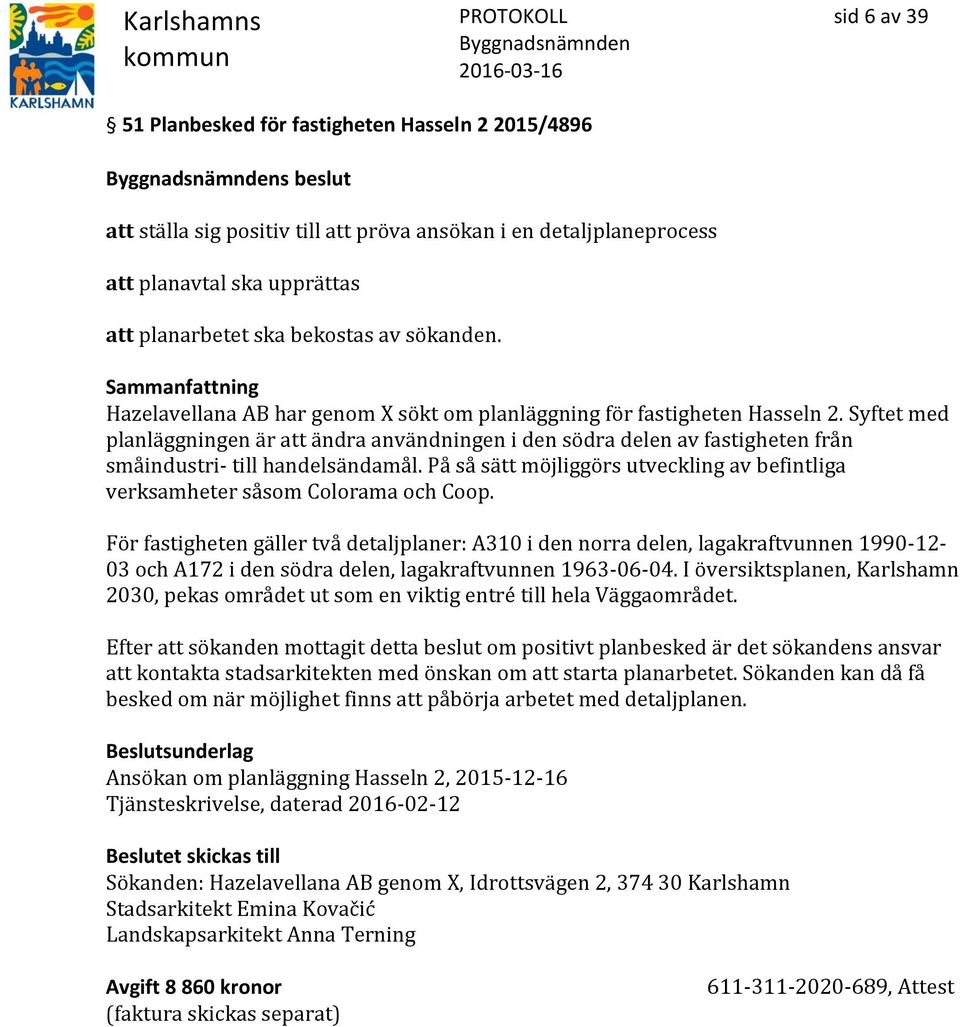 KARLSHAMN

Karlshamns kommun

PROTOKOLL
Byggnadsnämnden
2016-03-16

sid 6 av 39

§ 51 Planbesked för fastigheten Hasseln 2 2015/4896

Byggnadsnämndens beslut

att ställa sig positiv till att pröva ansökan i en detaljplaneprocess

att planavtal ska upprättas

att planarbetet ska bekostas av sökanden.

Sammanfattning
Hazelavellana AB har genom X sökt om planläggning för fastigheten Hasseln 2. Syftet med planläggningen är att ändra användningen i den södra delen av fastigheten från småindustri- till handelsändamål. På så sätt möjliggörs utveckling av befintliga verksamheter såsom Colorama och Coop.

För fastigheten gäller två detaljplaner: A310 i den norra delen, lagakraftvunnen 1990-12-03 och A172 i den södra delen, lagakraftvunnen 1963-06-04. I översiktsplanen, Karlshamn 2030, pekas området ut som en viktig entré till hela Väggaområdet.

Efter att sökanden mottagit detta beslut om positivt planbesked är det sökandens ansvar att kontakta stadsarkitekten med önskan om att starta planarbetet. Sökanden kan då få besked om när möjlighet finns att påbörja arbetet med detaljplanen.

Beslutsunderlag
Ansökan om planläggning Hasseln 2, 2015-12-16
Tjänsteskrivelse, daterad 2016-02-12

Beslutet skickas till
Sökanden: Hazelavellana AB genom X, Idrottsvägen 2, 374 30 Karlshamn
Stadsarkitekt Emina Kovačić
Landskapsarkitekt Anna Terning

Avgift 8 860 kronor
(faktura skickas separat)

611-311-2020-689, Attest